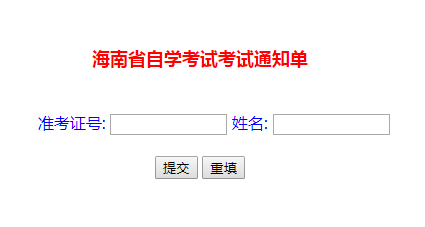 海南省自学考试考试通知单

准考证号: 姓名:

提交 重填